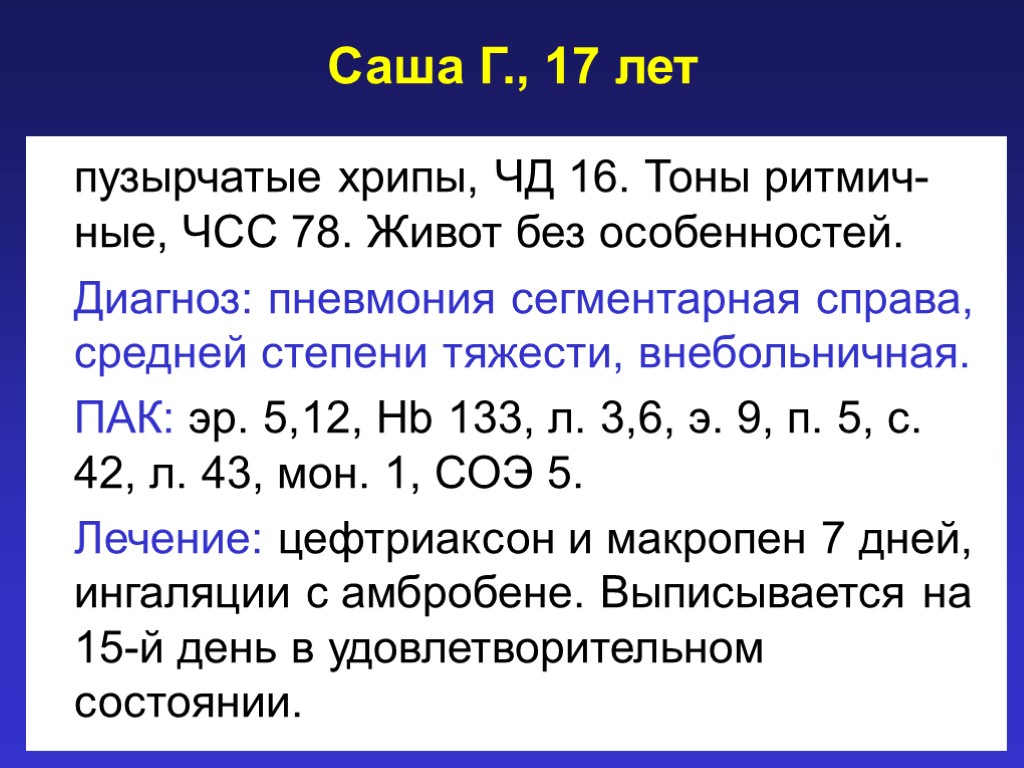 Саша Г., 17 лет

пузырчатые хрипы, ЧД 16. Тоны ритмичные, ЧСС 78. Живот без особенностей.

Диагноз: пневмония сегментарная справа, средней степени тяжести, внебольничная.

ПАК: эр. 5,12, Hb 133, л. 3,6, э. 9, п. 5, с. 42, л. 43, мон. 1, СОЭ 5.

Лечение: цефтриаксон и макропен 7 дней, ингаляции с амбробене. Выписывается на 15-й день в удовлетворительном состоянии.